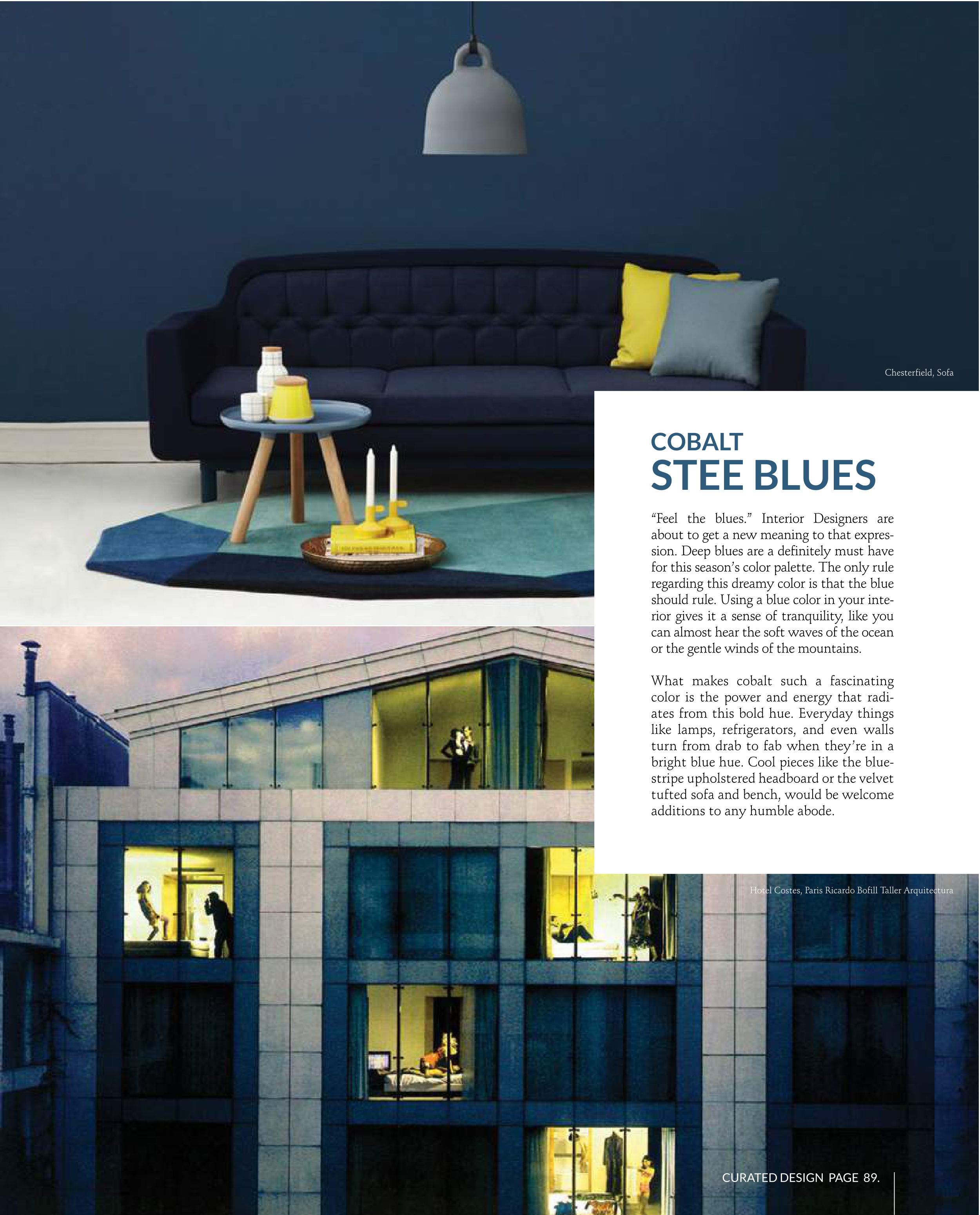 Chesterfield, Sofa

COBALT
STEE BLUES

"Feel the blues." Interior Designers are about to get a new meaning to that expression. Deep blues are a definitely must have for this season's color palette. The only rule regarding this dreamy color is that the blue should rule. Using a blue color in your interior gives it a sense of tranquility, like you can almost hear the soft waves of the ocean or the gentle winds of the mountains.

What makes cobalt such a fascinating color is the power and energy that radiates from this bold hue. Everyday things like lamps, refrigerators, and even walls turn from drab to fab when they're in a bright blue hue. Cool pieces like the blue-stripe upholstered headboard or the velvet tufted sofa and bench, would be welcome additions to any humble abode.

Hotel Costes, Paris Ricardo Bofill Taller Arquitectura

CURATED DESIGN PAGE 89.